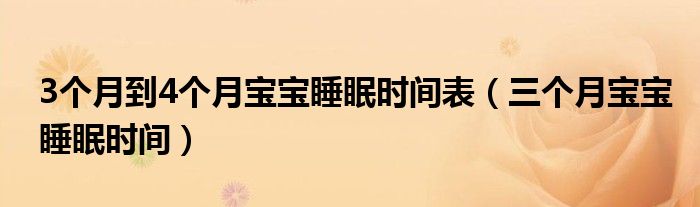 3个月到4个月宝宝睡眠时间表（三个月宝宝睡眠时间）